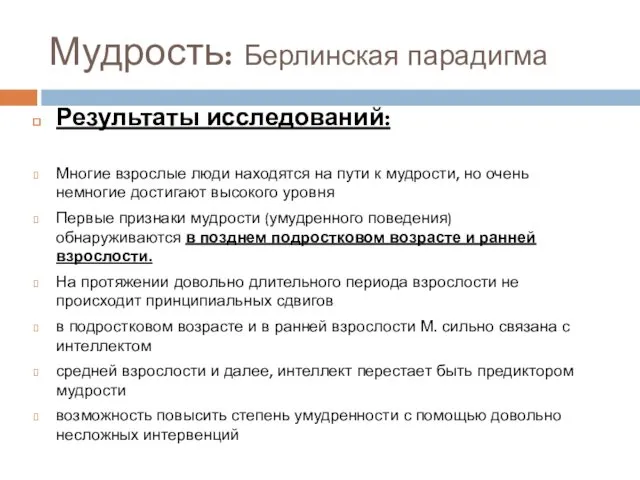 Мудрость: Берлинская парадигма

Результаты исследований:

Многие взрослые люди находятся на пути к мудрости, но очень немногие достигают высокого уровня

Первые признаки мудрости (умудренного поведения) обнаруживаются в позднем подростковом возрасте и ранней взрослости.

На протяжении довольно длительного периода взрослости не происходит принципиальных сдвигов

в подростковом возрасте и в ранней взрослости М. сильно связана с интеллектом

средней взрослости и далее, интеллект перестает быть предиктором мудрости

возможность повысить степень умудренности с помощью довольно несложных интервенций